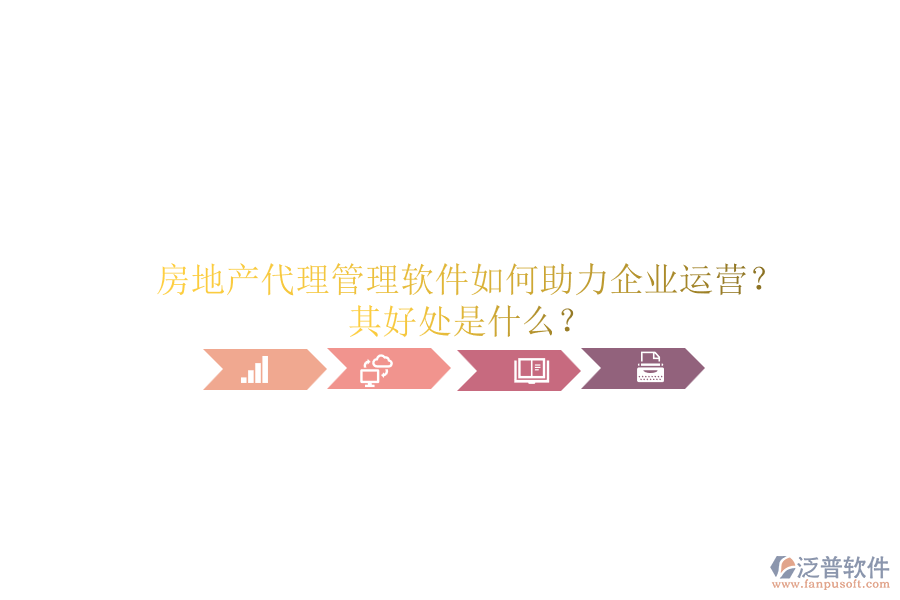 房地产代理管理软件如何助力企业运营？其好处是什么？

泛普软件
www.fanpusoft.com